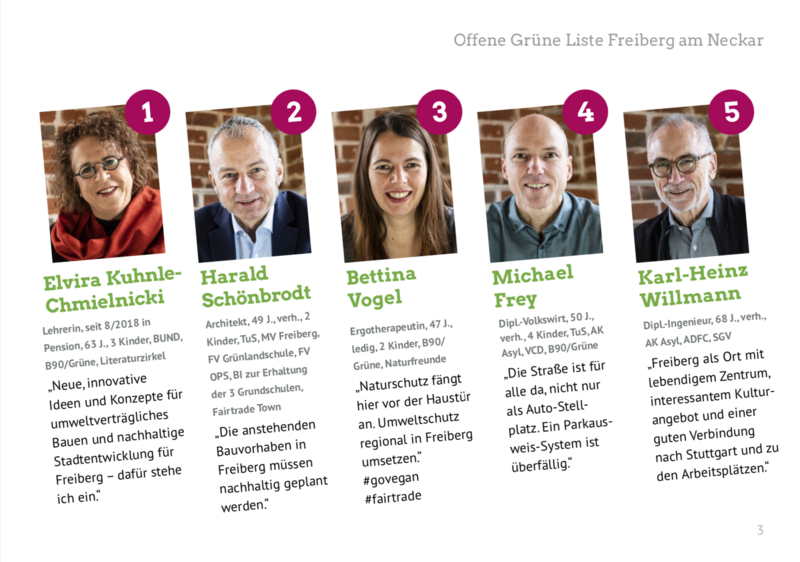 Offene Grüne Liste Freiberg am Neckar

1

Elvira Kuhnle-Chmielnicki

Lehrerin, seit 8/2018 in Pension, 63 J., 3 Kinder, BUND, B90/Grüne, Literaturzirkel

„Neue, innovative Ideen und Konzepte für umweltverträgliches Bauen und nachhaltige Stadtentwicklung für Freiberg – dafür stehe ich ein."

2

Harald Schönbrodt

Architekt, 49 J., verh., 2 Kinder, TuS, MV Freiberg, FV Grünlandschule, FV OPS, BI zur Erhaltung der 3 Grundschulen, Fairtrade Town

„Die anstehenden Bauvorhaben in Freiberg müssen nachhaltig geplant werden."

3

Bettina Vogel

Ergotherapeutin, 47 J., ledig, 2 Kinder, B90/Grüne, Naturfreunde

„Naturschutz fängt hier vor der Haustür an. Umweltschutz regional in Freiberg umsetzen."
#govegan
#fairtrade

4

Michael Frey

Dipl.-Volkswirt, 50 J., verh., 4 Kinder, TuS, AK Asyl, VCD, B90/Grüne

„Die Straße ist für alle da, nicht nur als Auto-Stellplatz. Ein Parkausweis-System ist überfällig."

5

Karl-Heinz Willmann

Dipl.-Ingenieur, 68 J., verh., AK Asyl, ADFC, SGV

„Freiberg als Ort mit lebendigem Zentrum, interessantem Kulturangebot und einer guten Verbindung nach Stuttgart und zu den Arbeitsplätzen."

3